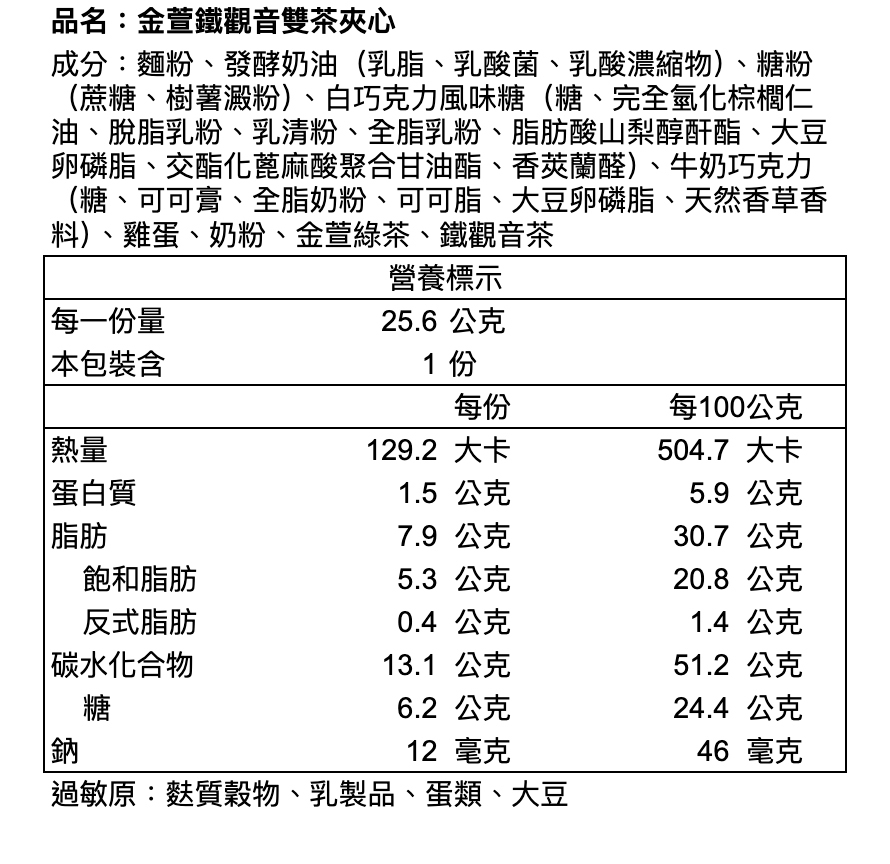 品名：金萱鐵觀音雙茶夾心

成分：麵粉、發酵奶油（乳脂、乳酸菌、乳酸濃縮物）、糖粉（蔗糖、樹薯澱粉）、白巧克力風味糖（糖、完全氫化棕櫚仁油、脫脂乳粉、乳清粉、全脂乳粉、脂肪酸山梨醇酐酯、大豆卵磷脂、交酯化蓖麻酸聚合甘油酯、香莢蘭醛）、牛奶巧克力（糖、可可膏、全脂奶粉、可可脂、大豆卵磷脂、天然香草香料）、雞蛋、奶粉、金萱綠茶、鐵觀音茶

| 營養標示 | | |
|---|---|---|
| 每一份量 | 25.6 公克 | |
| 本包裝含 | 1 份 | |
| | 每份 | 每100公克 |
| 熱量 | 129.2 大卡 | 504.7 大卡 |
| 蛋白質 | 1.5 公克 | 5.9 公克 |
| 脂肪 | 7.9 公克 | 30.7 公克 |
| 飽和脂肪 | 5.3 公克 | 20.8 公克 |
| 反式脂肪 | 0.4 公克 | 1.4 公克 |
| 碳水化合物 | 13.1 公克 | 51.2 公克 |
| 糖 | 6.2 公克 | 24.4 公克 |
| 鈉 | 12 毫克 | 46 毫克 |

過敏原：麩質穀物、乳製品、蛋類、大豆